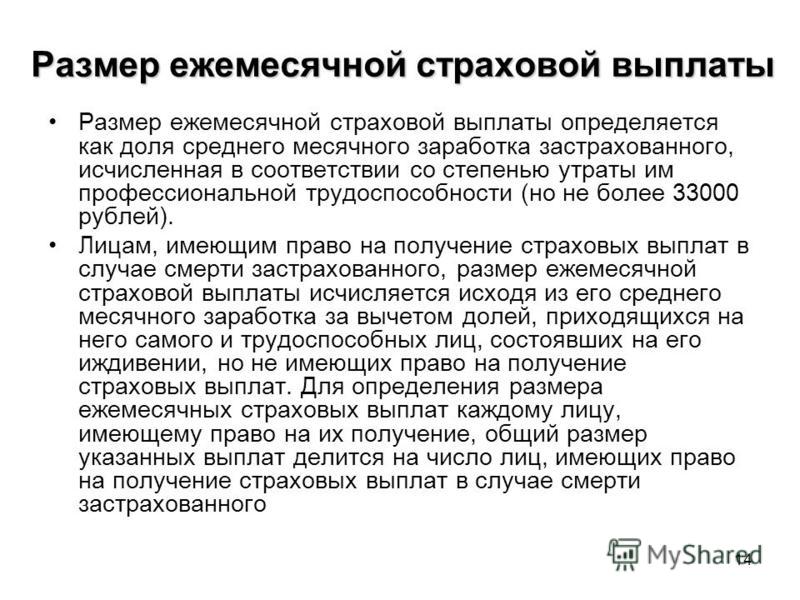 Размер ежемесячной страховой выплаты

• Размер ежемесячной страховой выплаты определяется как доля среднего месячного заработка застрахованного, исчисленная в соответствии со степенью утраты им профессиональной трудоспособности (но не более 33000 рублей).

• Лицам, имеющим право на получение страховых выплат в случае смерти застрахованного, размер ежемесячной страховой выплаты исчисляется исходя из его среднего месячного заработка за вычетом долей, приходящихся на него самого и трудоспособных лиц, состоявших на его иждивении, но не имеющих право на получение страховых выплат. Для определения размера ежемесячных страховых выплат каждому лицу, имеющему право на их получение, общий размер указанных выплат делится на число лиц, имеющих право на получение страховых выплат в случае смерти застрахованного

MyShared

14